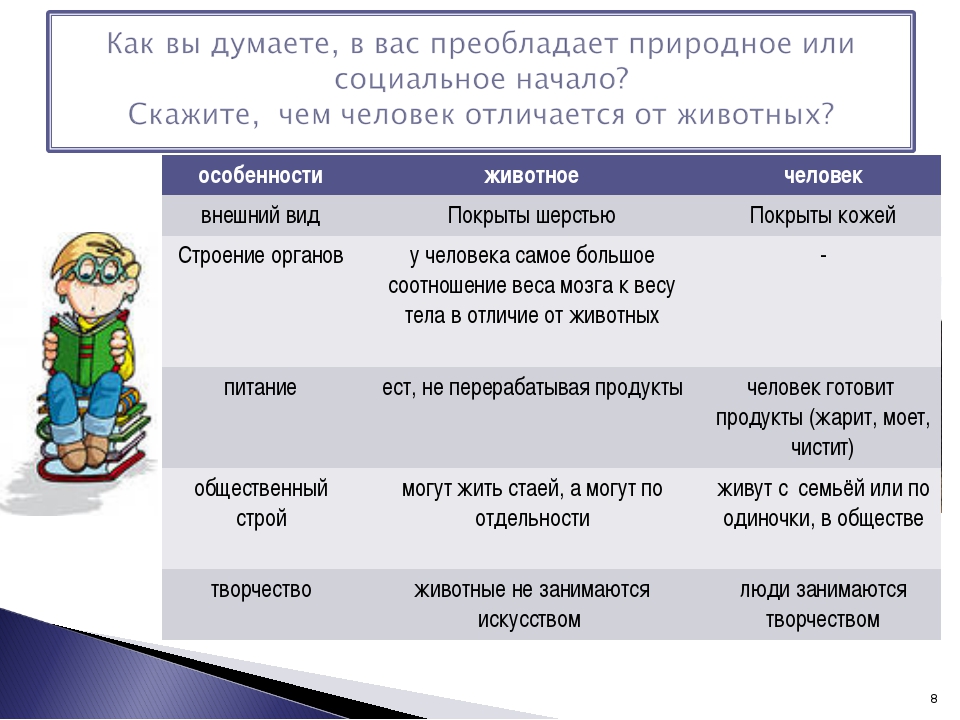 Как вы думаете, в вас преобладает природное или социальное начало?
Скажите, чем человек отличается от животных?

| особенности | животное | человек |
|---|---|---|
| внешний вид | Покрыты шерстью | Покрыты кожей |
| Строение органов | у человека самое большое соотношение веса мозга к весу тела в отличие от животных | - |
| питание | ест, не перерабатывая продукты | человек готовит продукты (жарит, моет, чистит) |
| общественный строй | могут жить стаей, а могут по отдельности | живут с семьёй или по одиночки, в обществе |
| творчество | животные не занимаются искусством | люди занимаются творчеством |

8